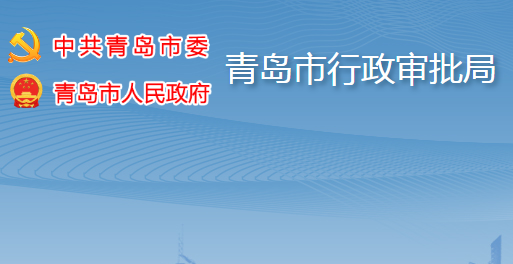 中共青岛市委
青岛市人民政府
青岛市行政审批局